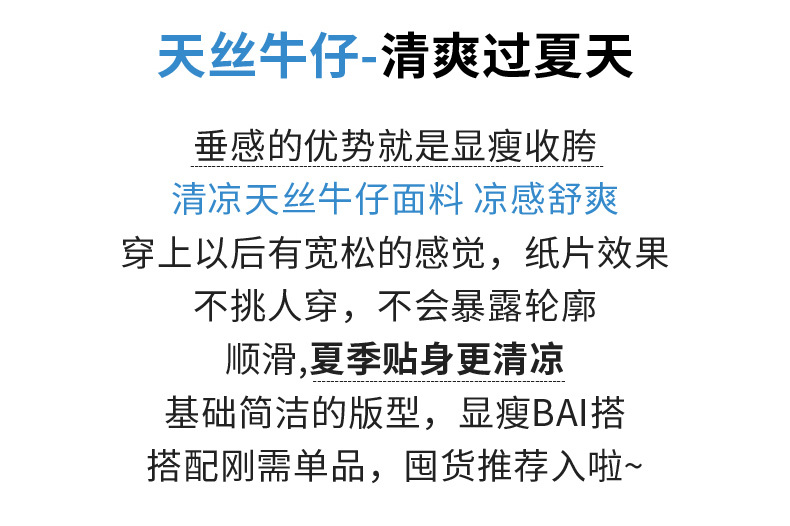 天丝牛仔-清爽过夏天

垂感的优势就是显瘦收胯

清凉天丝牛仔面料 凉感舒爽

穿上以后有宽松的感觉，纸片效果

不挑人穿，不会暴露轮廓

顺滑,夏季贴身更清凉

基础简洁的版型，显瘦BAI搭

搭配刚需单品，囤货推荐入啦~